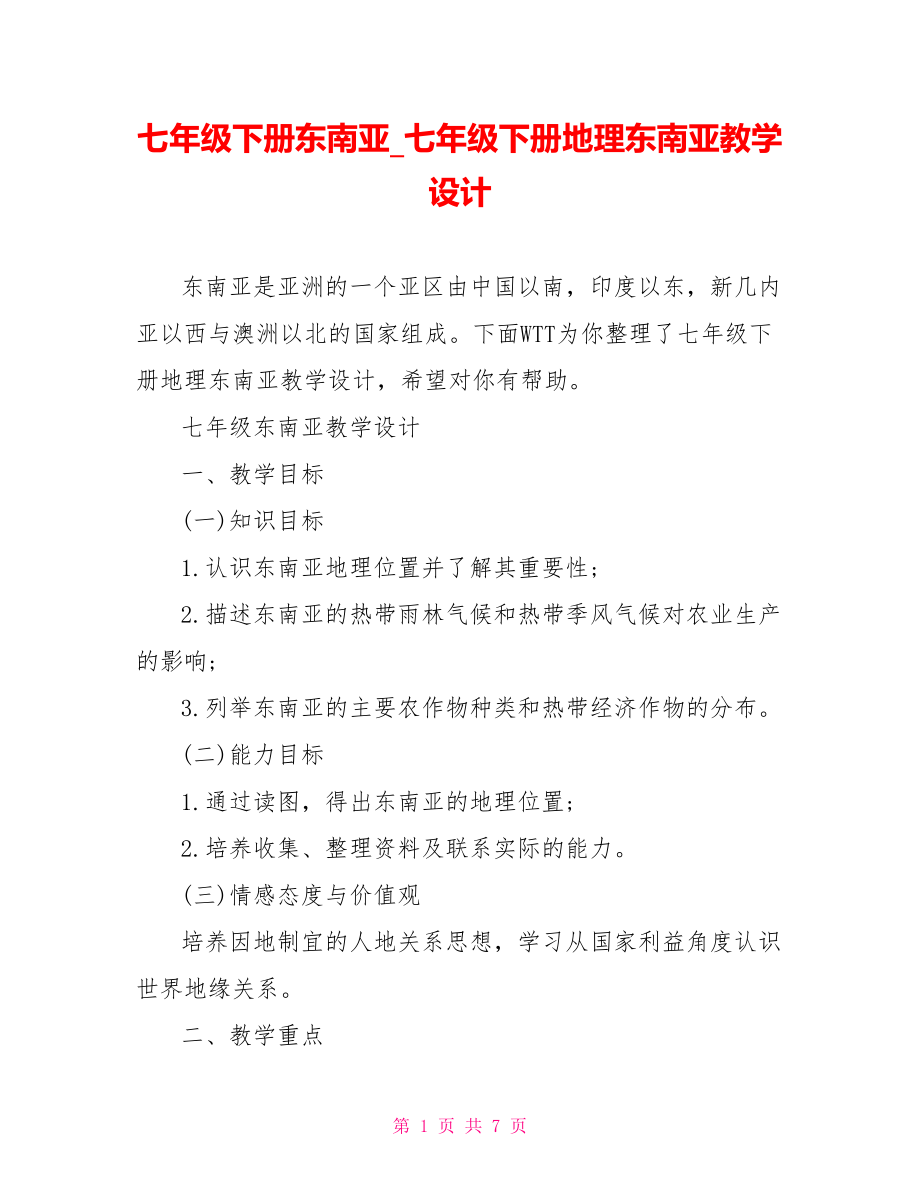 七年级下册东南亚_七年级下册地理东南亚教学设计

东南亚是亚洲的一个亚区由中国以南，印度以东，新几内亚以西与澳洲以北的国家组成。下面WTT为你整理了七年级下册地理东南亚教学设计，希望对你有帮助。

七年级东南亚教学设计

一、教学目标

(一)知识目标

1.认识东南亚地理位置并了解其重要性；

2.描述东南亚的热带雨林气候和热带季风气候对农业生产的影响；

3.列举东南亚的主要农作物种类和热带经济作物的分布。

(二)能力目标

1.通过读图，得出东南亚的地理位置；

2.培养收集、整理资料及联系实际的能力。

(三)情感态度与价值观

培养因地制宜的人地关系思想，学习从国家利益角度认识世界地缘关系。

二、教学重点

第 1 页 共 7 页